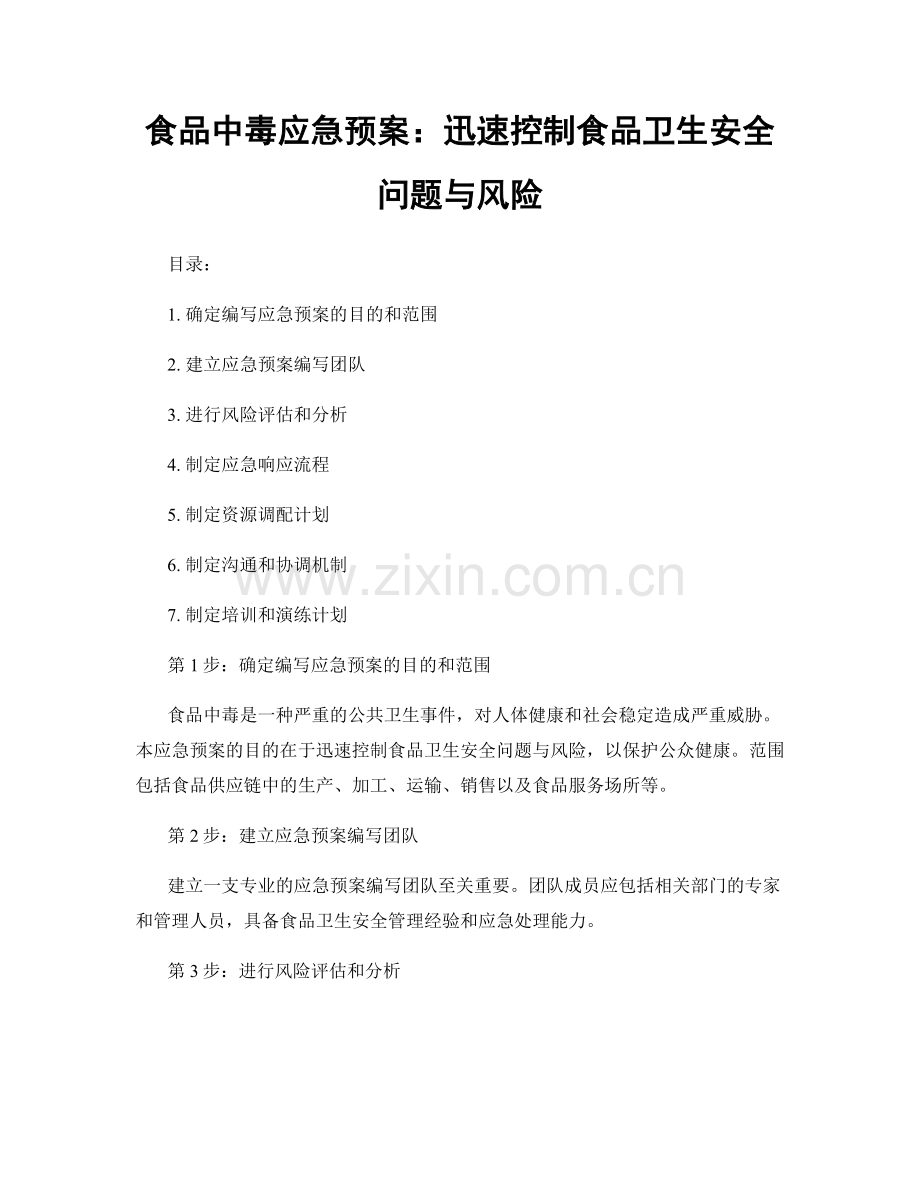 食品中毒应急预案：迅速控制食品卫生安全问题与风险

目录：

1. 确定编写应急预案的目的和范围

2. 建立应急预案编写团队

3. 进行风险评估和分析

4. 制定应急响应流程

5. 制定资源调配计划

6. 制定沟通和协调机制

7. 制定培训和演练计划

www.zixin.com.cn

第 1 步：确定编写应急预案的目的和范围

食品中毒是一种严重的公共卫生事件，对人体健康和社会稳定造成严重威胁。本应急预案的目的在于迅速控制食品卫生安全问题与风险，以保护公众健康。范围包括食品供应链中的生产、加工、运输、销售以及食品服务场所等。

第 2 步：建立应急预案编写团队

建立一支专业的应急预案编写团队至关重要。团队成员应包括相关部门的专家和管理人员，具备食品卫生安全管理经验和应急处理能力。

第 3 步：进行风险评估和分析